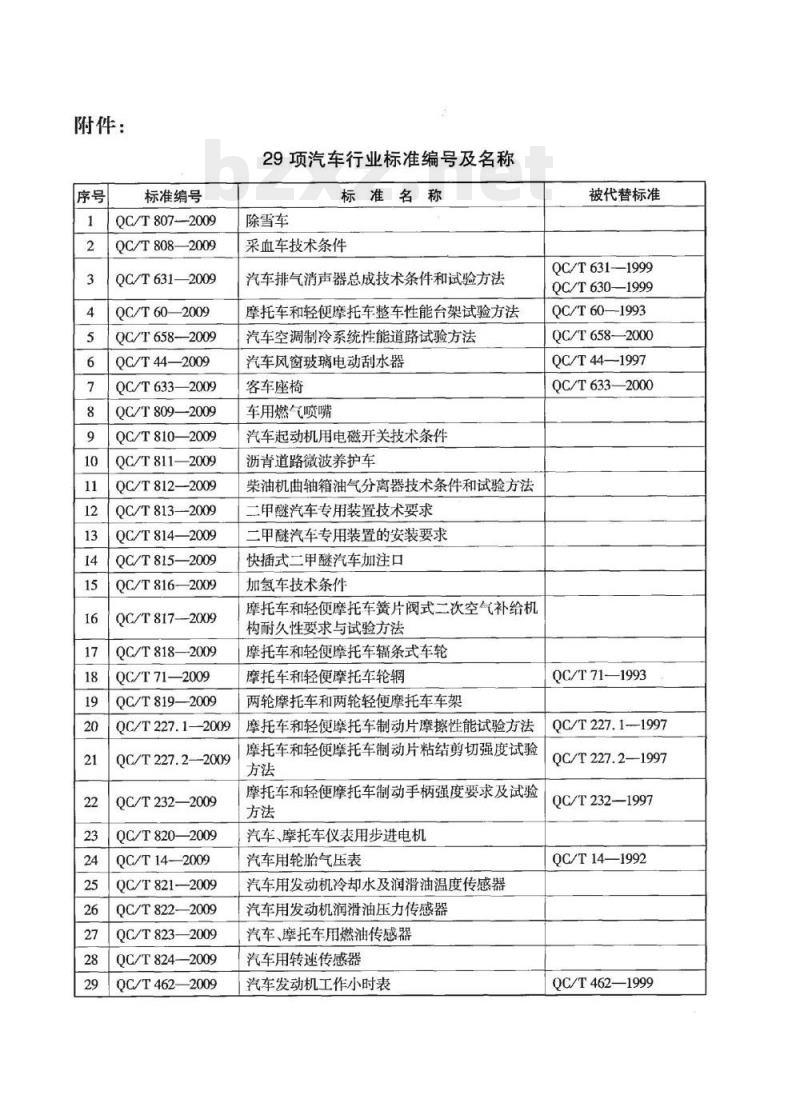 附件：

29 项汽车行业标准编号及名称

bzxz.net

| 序号 | 标准编号 | 标 准 名 称 | 被代替标准 |
|---|---|---|---|
| 1 | QC/T 807—2009 | 除雪车 | |
| 2 | QC/T 808—2009 | 采血车技术条件 | |
| 3 | QC/T 631—2009 | 汽车排气消声器总成技术条件和试验方法 | QC/T 631—1999 QC/T 630—1999 |
| 4 | QC/T 60—2009 | 摩托车和轻便摩托车整车性能台架试验方法 | QC/T 60—1993 |
| 5 | QC/T 658—2009 | 汽车空调制冷系统性能道路试验方法 | QC/T 658—2000 |
| 6 | QC/T 44—2009 | 汽车风窗玻璃电动刮水器 | QC/T 44—1997 |
| 7 | QC/T 633—2009 | 客车座椅 | QC/T 633—2000 |
| 8 | QC/T 809—2009 | 车用燃气喷嘴 | |
| 9 | QC/T 810—2009 | 汽车起动机用电磁开关技术条件 | |
| 10 | QC/T 811—2009 | 沥青道路微波养护车 | |
| 11 | QC/T 812—2009 | 柴油机曲轴箱油气分离器技术条件和试验方法 | |
| 12 | QC/T 813—2009 | 二甲醚汽车专用装置技术要求 | |
| 13 | QC/T 814—2009 | 二甲醚汽车专用装置的安装要求 | |
| 14 | QC/T 815—2009 | 快插式二甲醚汽车加注口 | |
| 15 | QC/T 816—2009 | 加氢车技术条件 | |
| 16 | QC/T 817—2009 | 摩托车和轻便摩托车簧片阀式二次空气补给机构耐久性要求与试验方法 | |
| 17 | QC/T 818—2009 | 摩托车和轻便摩托车辐条式车轮 | |
| 18 | QC/T 71—2009 | 摩托车和轻便摩托车轮辋 | QC/T 71—1993 |
| 19 | QC/T 819—2009 | 两轮摩托车和两轮轻便摩托车车架 | |
| 20 | QC/T 227.1—2009 | 摩托车和轻便摩托车制动片摩擦性能试验方法 | QC/T 227.1—1997 |
| 21 | QC/T 227.2—2009 | 摩托车和轻便摩托车制动片粘结剪切强度试验方法 | QC/T 227.2—1997 |
| 22 | QC/T 232—2009 | 摩托车和轻便摩托车制动手柄强度要求及试验方法 | QC/T 232—1997 |
| 23 | QC/T 820—2009 | 汽车、摩托车仪表用步进电机 | |
| 24 | QC/T 14—2009 | 汽车用轮胎气压表 | QC/T 14—1992 |
| 25 | QC/T 821—2009 | 汽车用发动机冷却水及润滑油温度传感器 | |
| 26 | QC/T 822—2009 | 汽车用发动机润滑油压力传感器 | |
| 27 | QC/T 823—2009 | 汽车、摩托车用燃油传感器 | |
| 28 | QC/T 824—2009 | 汽车用转速传感器 | |
| 29 | QC/T 462—2009 | 汽车发动机工作小时表 | QC/T 462—1999 |